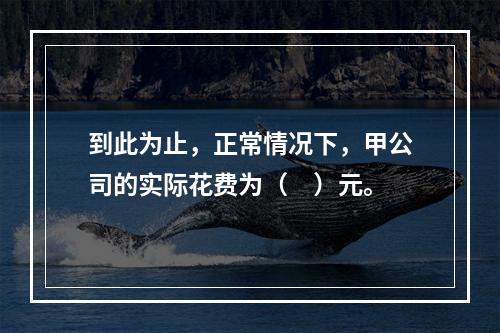 到此为止，正常情况下，甲公司的实际花费为（　）元。